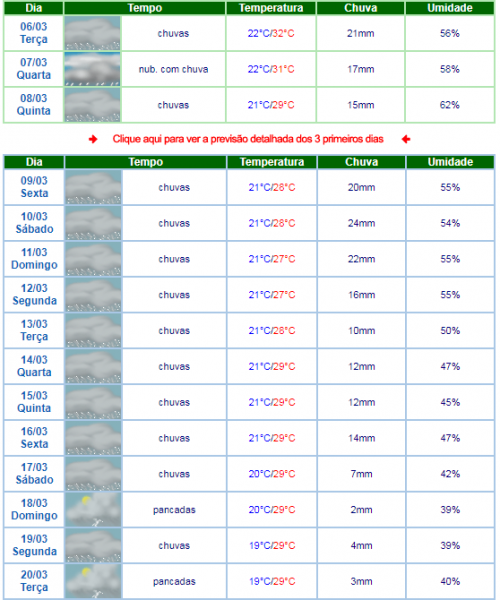 | Dia | Tempo | Temperatura | Chuva | Umidade |
|---|---|---|---|---|
| 06/03 Terça | chuvas | 22°C/32°C | 21mm | 56% |
| 07/03 Quarta | nub. com chuva | 22°C/31°C | 17mm | 58% |
| 08/03 Quinta | chuvas | 21°C/29°C | 15mm | 62% |

Clique aqui para ver a previsão detalhada dos 3 primeiros dias

| Dia | Tempo | Temperatura | Chuva | Umidade |
|---|---|---|---|---|
| 09/03 Sexta | chuvas | 21°C/28°C | 20mm | 55% |
| 10/03 Sábado | chuvas | 21°C/28°C | 24mm | 54% |
| 11/03 Domingo | chuvas | 21°C/27°C | 22mm | 55% |
| 12/03 Segunda | chuvas | 21°C/27°C | 16mm | 55% |
| 13/03 Terça | chuvas | 21°C/28°C | 10mm | 50% |
| 14/03 Quarta | chuvas | 21°C/29°C | 12mm | 47% |
| 15/03 Quinta | chuvas | 21°C/29°C | 12mm | 45% |
| 16/03 Sexta | chuvas | 21°C/29°C | 14mm | 47% |
| 17/03 Sábado | chuvas | 20°C/29°C | 7mm | 42% |
| 18/03 Domingo | pancadas | 20°C/29°C | 2mm | 39% |
| 19/03 Segunda | chuvas | 19°C/29°C | 4mm | 39% |
| 20/03 Terça | pancadas | 19°C/29°C | 3mm | 40% |